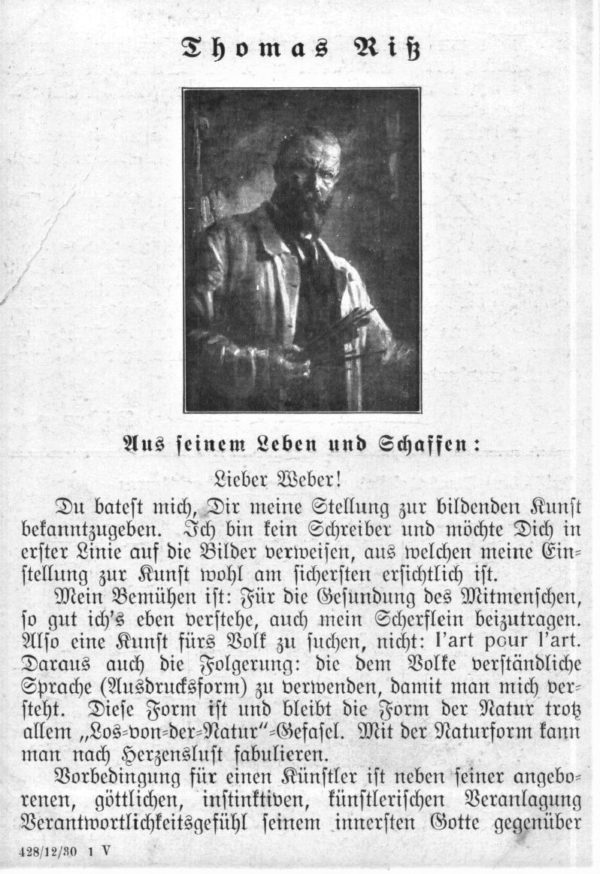 Thomas Riß

Aus seinem Leben und Schaffen:

Lieber Weber!

Du batest mich, Dir meine Stellung zur bildenden Kunst bekanntzugeben. Ich bin kein Schreiber und möchte Dich in erster Linie auf die Bilder verweisen, aus welchen meine Einstellung zur Kunst wohl am sichersten ersichtlich ist.

Mein Bemühen ist: Für die Gesundung des Mitmenschen, so gut ich's eben verstehe, auch mein Scherflein beizutragen. Also eine Kunst fürs Volk zu suchen, nicht: l'art pour l'art. Daraus auch die Folgerung: die dem Volke verständliche Sprache (Ausdrucksform) zu verwenden, damit man mich versteht. Diese Form ist und bleibt die Form der Natur trotz allem „Los-von-der-Natur"-Gefasel. Mit der Naturform kann man nach Herzenslust fabulieren.

Vorbedingung für einen Künstler ist neben seiner angeborenen, göttlichen, instinktiven, künstlerischen Veranlagung Verantwortlichkeitsgefühl seinem innersten Gotte gegenüber

428/12/30 1 V